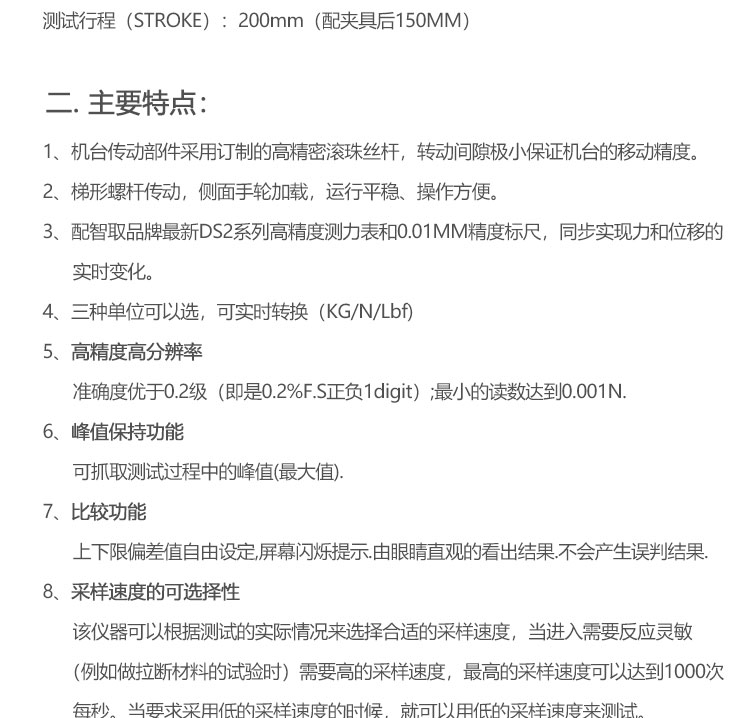 测试行程（STROKE）：200mm（配夹具后150MM）

二. 主要特点:

1、机台传动部件采用订制的高精密滚珠丝杆，转动间隙极小保证机台的移动精度。

2、梯形螺杆传动，侧面手轮加载，运行平稳、操作方便。

3、配智取品牌最新DS2系列高精度测力表和0.01MM精度标尺，同步实现力和位移的实时变化。

4、三种单位可以选，可实时转换（KG/N/Lbf）

5、高精度高分辨率

准确度优于0.2级（即是0.2%F.S正负1digit）;最小的读数达到0.001N.

6、峰值保持功能

可抓取测试过程中的峰值(最大值).

7、比较功能

上下限偏差值自由设定,屏幕闪烁提示.由眼睛直观的看出结果.不会产生误判结果.

8、采样速度的可选择性

该仪器可以根据测试的实际情况来选择合适的采样速度，当进入需要反应灵敏（例如做拉断材料的试验时）需要高的采样速度，最高的采样速度可以达到1000次每秒。当要求采用低的采样速度的时候，就可以用低的采样速度来测试。